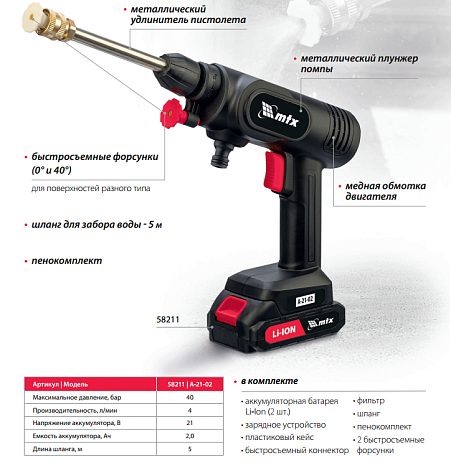 • металлический удлинитель пистолета

• металлический плунжер помпы

mtx

• быстросъемные форсунки (0° и 40°)

для поверхностей разного типа

• медная обмотка двигателя

• шланг для забора воды - 5 м

• пенокомплект

A-21-02

58211

Li-ION

mtx

| Артикул \| Модель | 58211 \| A-21-02 |
|---|---|
| Максимальное давление, бар | 40 |
| Производительность, л/мин | 4 |
| Напряжение аккумулятора, В | 21 |
| Емкость аккумулятора, Ач | 2,0 |
| Длина шланга, м | 5 |

• в комплекте

• аккумуляторная батарея Li-Ion (2 шт.)
• зарядное устройство
• пластиковый кейс
• быстросъемный коннектор

• фильтр
• шланг
• пенокомплект
• 2 быстросъемные форсунки